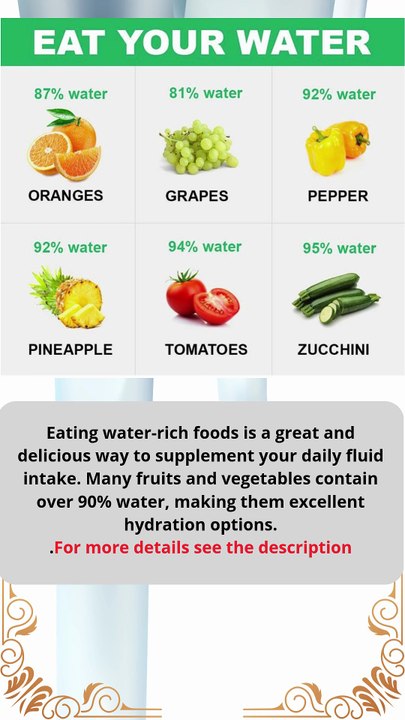 EAT YOUR WATER

87% water
ORANGES

81% water
GRAPES

92% water
PEPPER

92% water
PINEAPPLE

94% water
TOMATOES

95% water
ZUCCHINI

Eating water-rich foods is a great and delicious way to supplement your daily fluid intake. Many fruits and vegetables contain over 90% water, making them excellent hydration options.

.For more details see the description